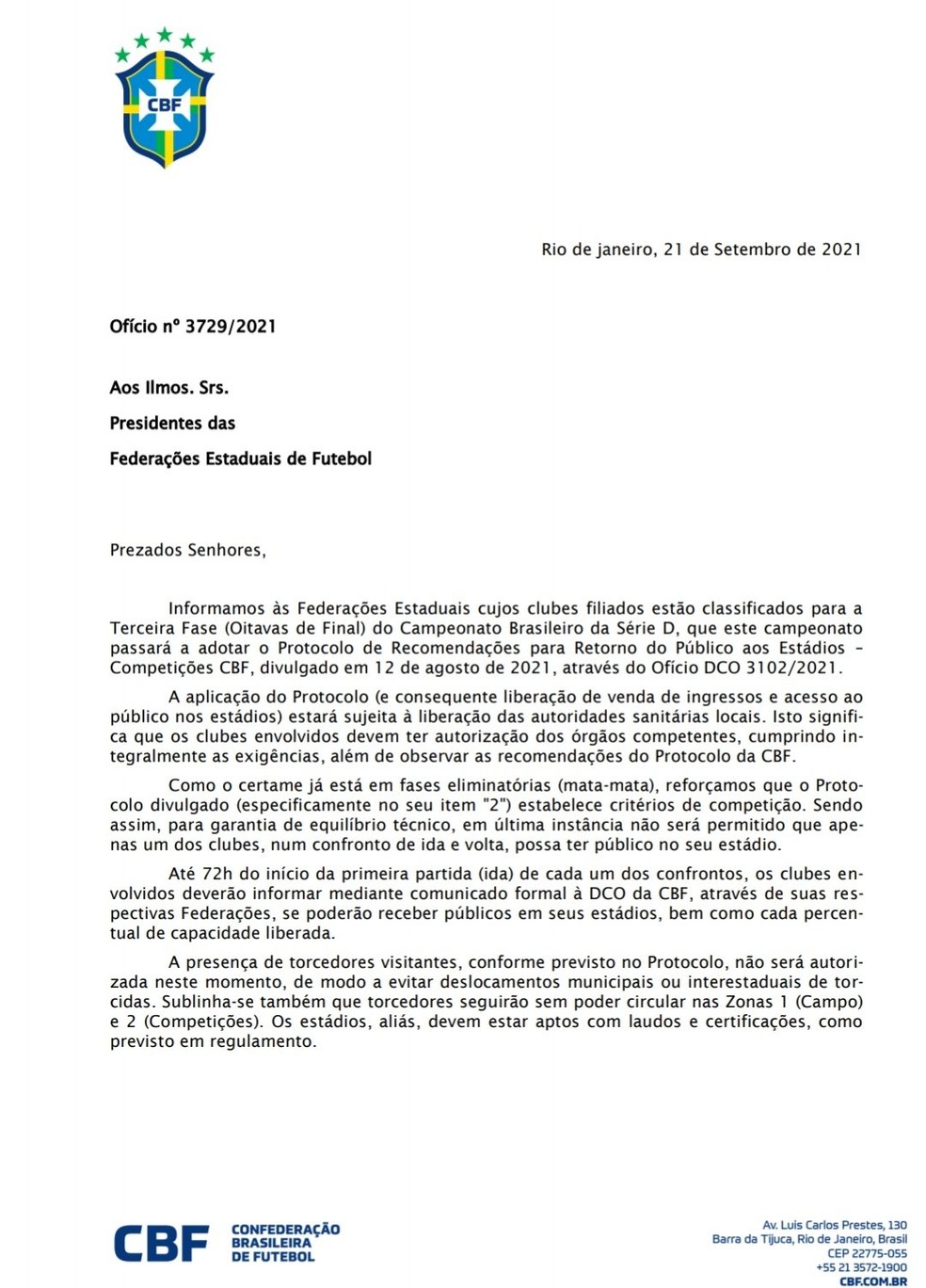 CBF

Rio de janeiro, 21 de Setembro de 2021

Ofício nº 3729/2021

Aos Ilmos. Srs.

Presidentes das

Federações Estaduais de Futebol

Prezados Senhores,

Informamos às Federações Estaduais cujos clubes filiados estão classificados para a Terceira Fase (Oitavas de Final) do Campeonato Brasileiro da Série D, que este campeonato passará a adotar o Protocolo de Recomendações para Retorno do Público aos Estádios – Competições CBF, divulgado em 12 de agosto de 2021, através do Ofício DCO 3102/2021.

A aplicação do Protocolo (e consequente liberação de venda de ingressos e acesso ao público nos estádios) estará sujeita à liberação das autoridades sanitárias locais. Isto significa que os clubes envolvidos devem ter autorização dos órgãos competentes, cumprindo integralmente as exigências, além de observar as recomendações do Protocolo da CBF.

Como o certame já está em fases eliminatórias (mata-mata), reforçamos que o Protocolo divulgado (especificamente no seu item "2") estabelece critérios de competição. Sendo assim, para garantia de equilíbrio técnico, em última instância não será permitido que apenas um dos clubes, num confronto de ida e volta, possa ter público no seu estádio.

Até 72h do início da primeira partida (ida) de cada um dos confrontos, os clubes envolvidos deverão informar mediante comunicado formal à DCO da CBF, através de suas respectivas Federações, se poderão receber públicos em seus estádios, bem como cada percentual de capacidade liberada.

A presença de torcedores visitantes, conforme previsto no Protocolo, não será autorizada neste momento, de modo a evitar deslocamentos municipais ou interestaduais de torcidas. Sublinha-se também que torcedores seguirão sem poder circular nas Zonas 1 (Campo) e 2 (Competições). Os estádios, aliás, devem estar aptos com laudos e certificações, como previsto em regulamento.

CBF CONFEDERAÇÃO BRASILEIRA DE FUTEBOL

Av. Luis Carlos Prestes, 130
Barra da Tijuca, Rio de Janeiro, Brasil
CEP 22775-055
+55 21 3572-1900
CBF.COM.BR